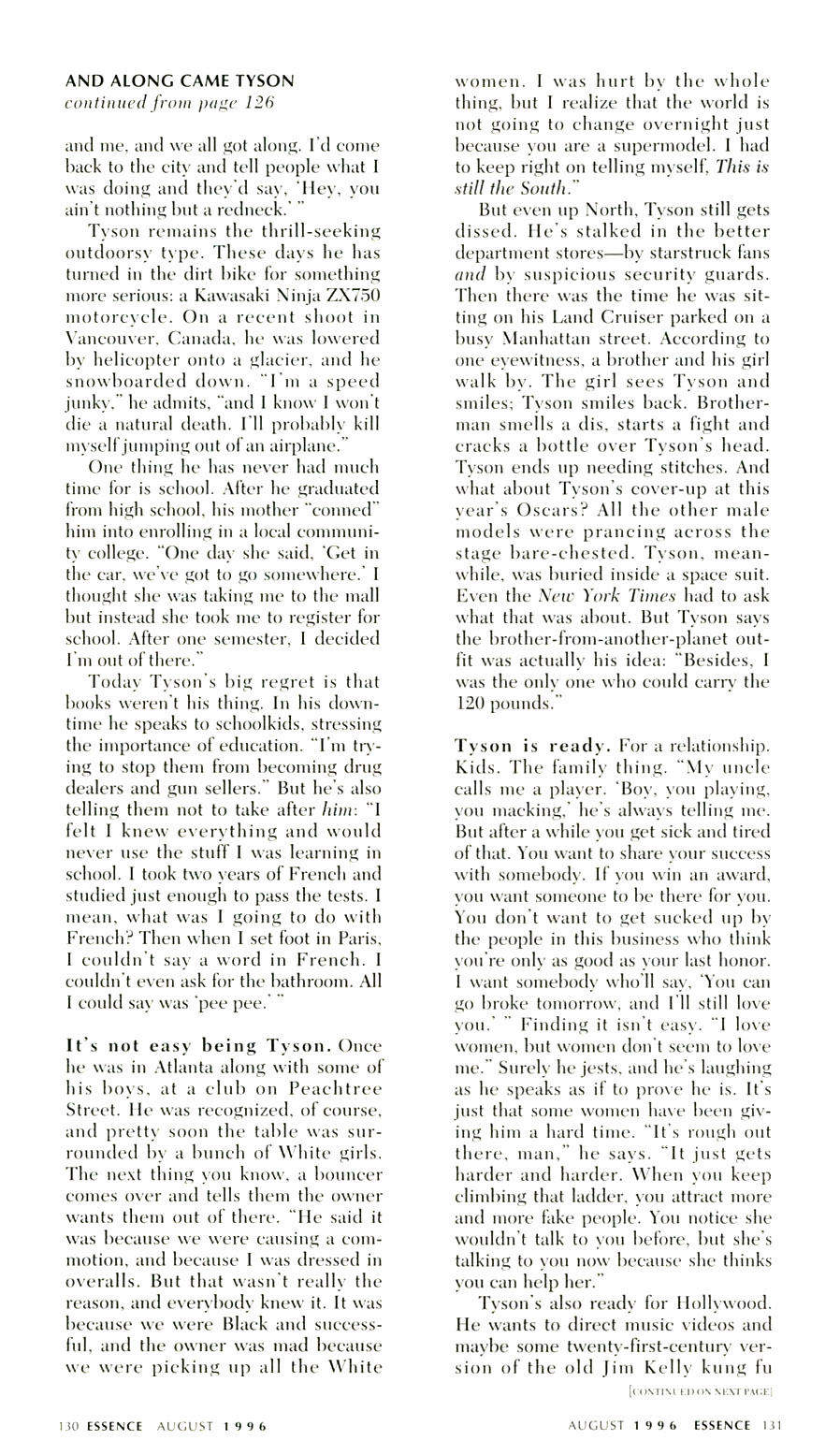 AND ALONG CAME TYSON
continued from page 126

and me, and we all got along. I'd come back to the city and tell people what I was doing and they'd say, 'Hey, you ain't nothing but a redneck.' "

Tyson remains the thrill-seeking outdoorsy type. These days he has turned in the dirt bike for something more serious: a Kawasaki Ninja ZX750 motorcycle. On a recent shoot in Vancouver, Canada, he was lowered by helicopter onto a glacier, and he snowboarded down. "I'm a speed junky," he admits, "and I know I won't die a natural death. I'll probably kill myself jumping out of an airplane."

One thing he has never had much time for is school. After he graduated from high school, his mother "conned" him into enrolling in a local community college. "One day she said, 'Get in the car, we've got to go somewhere.' I thought she was taking me to the mall but instead she took me to register for school. After one semester, I decided I'm out of there."

Today Tyson's big regret is that books weren't his thing. In his downtime he speaks to schoolkids, stressing the importance of education. "I'm trying to stop them from becoming drug dealers and gun sellers." But he's also telling them not to take after him: "I felt I knew everything and would never use the stuff I was learning in school. I took two years of French and studied just enough to pass the tests. I mean, what was I going to do with French? Then when I set foot in Paris, I couldn't say a word in French. I couldn't even ask for the bathroom. All I could say was 'pee pee.' "

It's not easy being Tyson. Once he was in Atlanta along with some of his boys, at a club on Peachtree Street. He was recognized, of course, and pretty soon the table was surrounded by a bunch of White girls. The next thing you know, a bouncer comes over and tells them the owner wants them out of there. "He said it was because we were causing a commotion, and because I was dressed in overalls. But that wasn't really the reason, and everybody knew it. It was because we were Black and successful, and the owner was mad because we were picking up all the White women. I was hurt by the whole thing, but I realize that the world is not going to change overnight just because you are a supermodel. I had to keep right on telling myself, This is still the South."

But even up North, Tyson still gets dissed. He's stalked in the better department stores—by starstruck fans and by suspicious security guards. Then there was the time he was sitting on his Land Cruiser parked on a busy Manhattan street. According to one eyewitness, a brother and his girl walk by. The girl sees Tyson and smiles; Tyson smiles back. Brotherman smells a dis, starts a fight and cracks a bottle over Tyson's head. Tyson ends up needing stitches. And what about Tyson's cover-up at this year's Oscars? All the other male models were prancing across the stage bare-chested. Tyson, meanwhile, was buried inside a space suit. Even the New York Times had to ask what that was about. But Tyson says the brother-from-another-planet outfit was actually his idea: "Besides, I was the only one who could carry the 120 pounds."

Tyson is ready. For a relationship. Kids. The family thing. "My uncle calls me a player. 'Boy, you playing, you macking,' he's always telling me. But after a while you get sick and tired of that. You want to share your success with somebody. If you win an award, you want someone to be there for you. You don't want to get sucked up by the people in this business who think you're only as good as your last honor. I want somebody who'll say, 'You can go broke tomorrow, and I'll still love you.' " Finding it isn't easy. "I love women, but women don't seem to love me." Surely he jests, and he's laughing as he speaks as if to prove he is. It's just that some women have been giving him a hard time. "It's rough out there, man," he says. "It just gets harder and harder. When you keep climbing that ladder, you attract more and more fake people. You notice she wouldn't talk to you before, but she's talking to you now because she thinks you can help her."

Tyson's also ready for Hollywood. He wants to direct music videos and maybe some twenty-first-century version of the old Jim Kelly kung fu

[CONTINUED ON NEXT PAGE]

130 ESSENCE AUGUST 1996

AUGUST 1996 ESSENCE 131